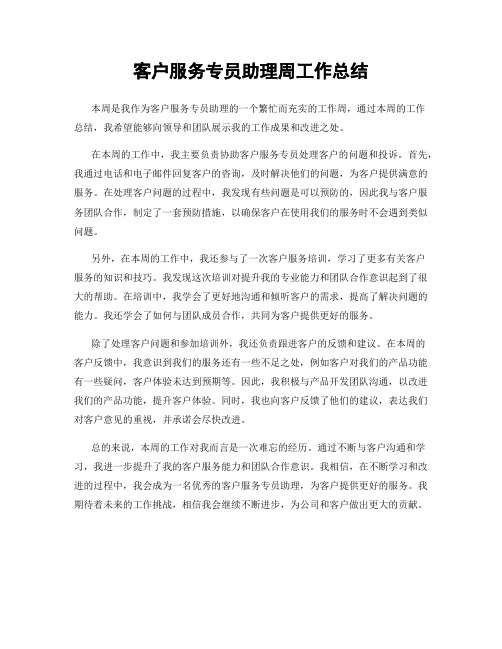 客户服务专员助理周工作总结

本周是我作为客户服务专员助理的一个繁忙而充实的工作周，通过本周的工作总结，我希望能够向领导和团队展示我的工作成果和改进之处。

在本周的工作中，我主要负责协助客户服务专员处理客户的问题和投诉。首先，我通过电话和电子邮件回复客户的咨询，及时解决他们的问题，为客户提供满意的服务。在处理客户问题的过程中，我发现有些问题是可以预防的，因此我与客户服务团队合作，制定了一套预防措施，以确保客户在使用我们的服务时不会遇到类似问题。

另外，在本周的工作中，我还参与了一次客户服务培训，学习了更多有关客户服务的知识和技巧。我发现这次培训对提升我的专业能力和团队合作意识起到了很大的帮助。在培训中，我学会了更好地沟通和倾听客户的需求，提高了解决问题的能力。我还学会了如何与团队成员合作，共同为客户提供更好的服务。

除了处理客户问题和参加培训外，我还负责跟进客户的反馈和建议。在本周的客户反馈中，我意识到我们的服务还有一些不足之处，例如客户对我们的产品功能有一些疑问，客户体验未达到预期等。因此，我积极与产品开发团队沟通，以改进我们的产品功能，提升客户体验。同时，我也向客户反馈了他们的建议，表达我们对客户意见的重视，并承诺会尽快改进。

总的来说，本周的工作对我而言是一次难忘的经历。通过不断与客户沟通和学习，我进一步提升了我的客户服务能力和团队合作意识。我相信，在不断学习和改进的过程中，我会成为一名优秀的客户服务专员助理，为客户提供更好的服务。我期待着未来的工作挑战，相信我会继续不断进步，为公司和客户做出更大的贡献。